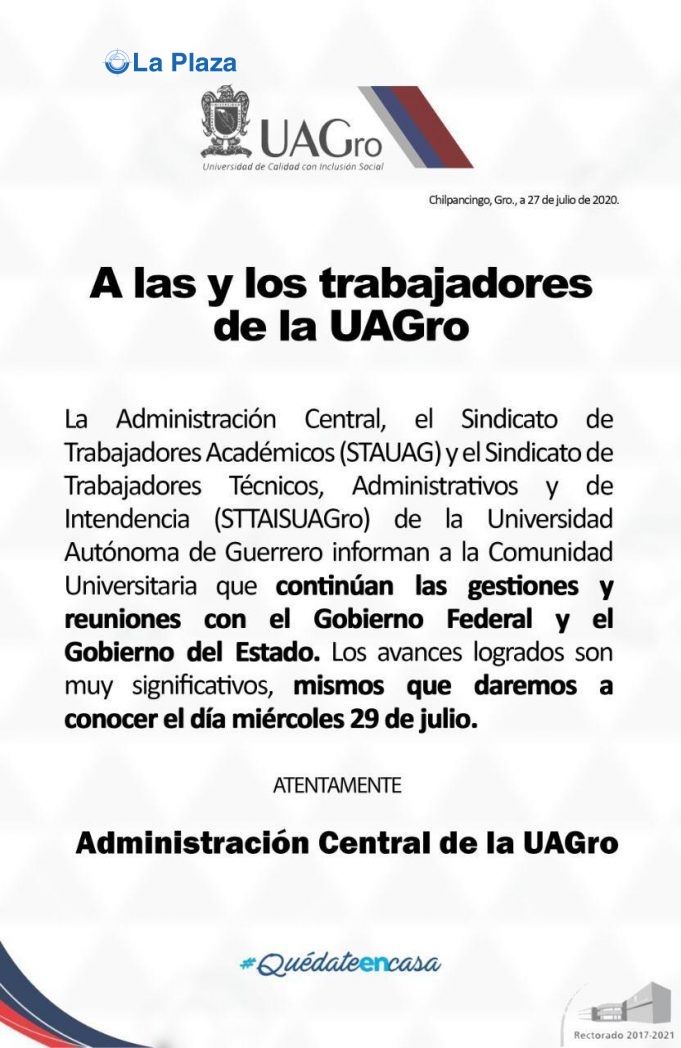 La Plaza

UAGro
Universidad de Calidad con Inclusión Social

Chilpancingo, Gro., a 27 de julio de 2020.

A las y los trabajadores de la UAGro

La Administración Central, el Sindicato de Trabajadores Académicos (STAUAG) y el Sindicato de Trabajadores Técnicos, Administrativos y de Intendencia (STTAISUAGro) de la Universidad Autónoma de Guerrero informan a la Comunidad Universitaria que continúan las gestiones y reuniones con el Gobierno Federal y el Gobierno del Estado. Los avances logrados son muy significativos, mismos que daremos a conocer el día miércoles 29 de julio.

ATENTAMENTE

Administración Central de la UAGro

#Quédateencasa

Rectorado 2017-2021